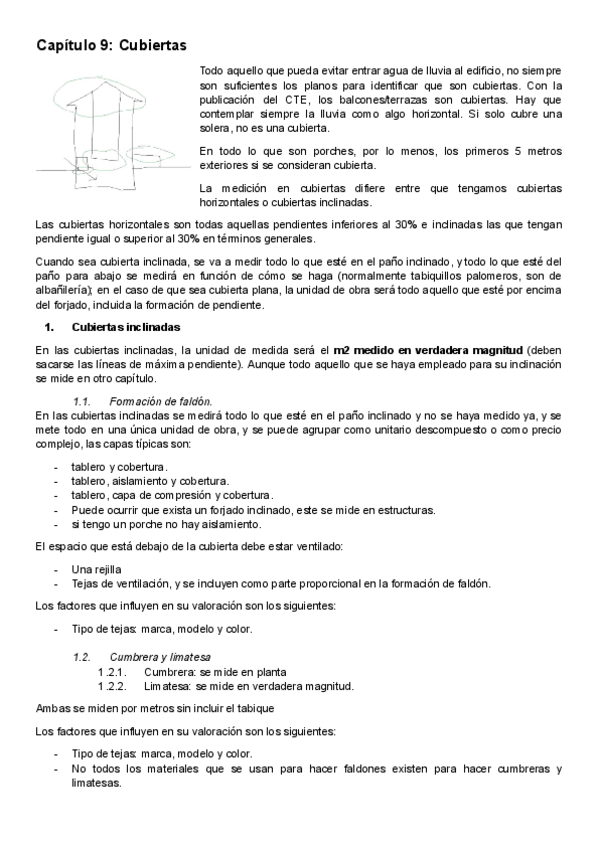 Capítulo 9: Cubiertas

Todo aquello que pueda evitar entrar agua de lluvia al edificio, no siempre son suficientes los planos para identificar que son cubiertas. Con la publicación del CTE, los balcones/terrazas son cubiertas. Hay que contemplar siempre la lluvia como algo horizontal. Si solo cubre una solera, no es una cubierta.

En todo lo que son porches, por lo menos, los primeros 5 metros exteriores si se consideran cubierta.

La medición en cubiertas difiere entre que tengamos cubiertas horizontales o cubiertas inclinadas.

Las cubiertas horizontales son todas aquellas pendientes inferiores al 30% e inclinadas las que tengan pendiente igual o superior al 30% en términos generales.

Cuando sea cubierta inclinada, se va a medir todo lo que esté en el paño inclinado, y todo lo que esté del paño para abajo se medirá en función de cómo se haga (normalmente tabiquillos palomeros, son de albañilería); en el caso de que sea cubierta plana, la unidad de obra será todo aquello que esté por encima del forjado, incluida la formación de pendiente.

1. Cubiertas inclinadas

En las cubiertas inclinadas, la unidad de medida será el m2 medido en verdadera magnitud (deben sacarse las líneas de máxima pendiente). Aunque todo aquello que se haya empleado para su inclinación se mide en otro capítulo.

1.1. Formación de faldón.
En las cubiertas inclinadas se medirá todo lo que esté en el paño inclinado y no se haya medido ya, y se mete todo en una única unidad de obra, y se puede agrupar como unitario descompuesto o como precio complejo, las capas típicas son:

- tablero y cobertura.
- tablero, aislamiento y cobertura.
- tablero, capa de compresión y cobertura.
- Puede ocurrir que exista un forjado inclinado, este se mide en estructuras.
- si tengo un porche no hay aislamiento.

El espacio que está debajo de la cubierta debe estar ventilado:

- Una rejilla
- Tejas de ventilación, y se incluyen como parte proporcional en la formación de faldón.

Los factores que influyen en su valoración son los siguientes:

- Tipo de tejas: marca, modelo y color.

1.2. Cumbrera y limatesa
1.2.1. Cumbrera: se mide en planta
1.2.2. Limatesa: se mide en verdadera magnitud.

Ambas se miden por metros sin incluir el tabique

Los factores que influyen en su valoración son los siguientes:

- Tipo de tejas: marca, modelo y color.
- No todos los materiales que se usan para hacer faldones existen para hacer cumbreras y limatesas.